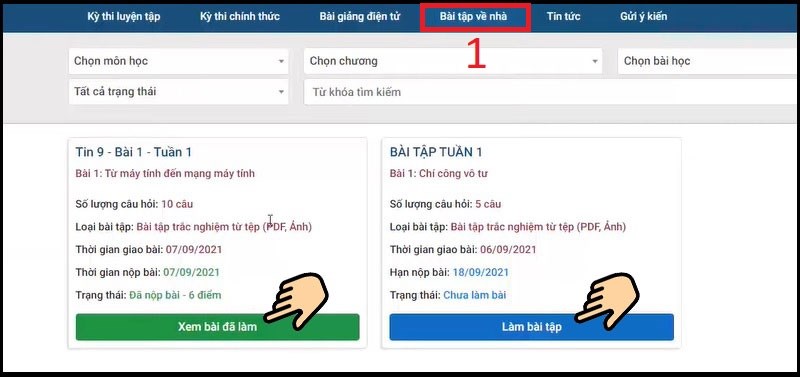 Kỳ thi luyện tập Kỳ thi chính thức Bài giảng điện tử Bài tập về nhà Tin tức Gửi ý kiến

1

Chọn môn học
Chọn chương
Chọn bài học
Tất cả trạng thái
Từ khóa tìm kiếm

Tin 9 - Bài 1 - Tuần 1
Bài 1: Từ máy tính đến mạng máy tính
Số lượng câu hỏi: 10 câu
Loại bài tập: Bài tập trắc nghiệm từ tệp (PDF, Ảnh)
Thời gian giao bài: 07/09/2021
Thời gian nộp bài: 07/09/2021
Trạng thái: Đã nộp bài - 6 điểm
Xem bài đã làm

BÀI TẬP TUẦN 1
Bài 1: Chí công vô tư
Số lượng câu hỏi: 5 câu
Loại bài tập: Bài tập trắc nghiệm từ tệp (PDF, Ảnh)
Thời gian giao bài: 06/09/2021
Hạn nộp bài: 18/09/2021
Trạng thái: Chưa làm bài
Làm bài tập